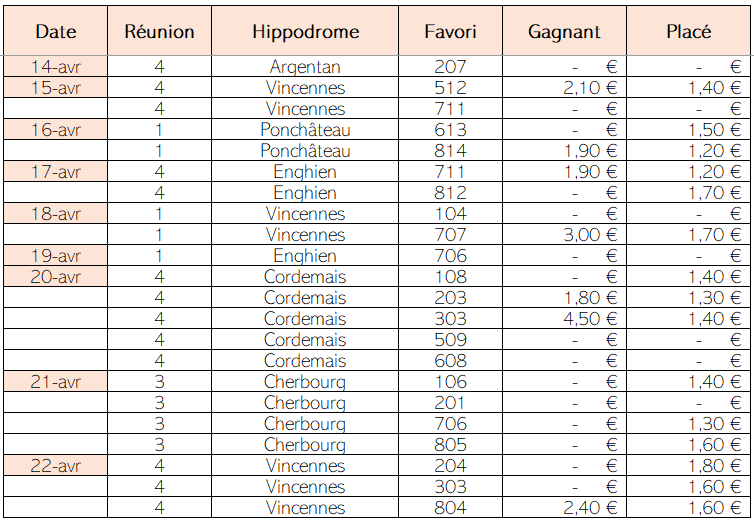 | Date | Réunion | Hippodrome | Favori | Gagnant | Placé |
|---|---|---|---|---|---|
| 14-avr | 4 | Argentan | 207 | - € | - € |
| 15-avr | 4 | Vincennes | 512 | 2,10 € | 1,40 € |
| | 4 | Vincennes | 711 | - € | - € |
| 16-avr | 1 | Ponchâteau | 613 | - € | 1,50 € |
| | 1 | Ponchâteau | 814 | 1,90 € | 1,20 € |
| 17-avr | 4 | Enghien | 711 | 1,90 € | 1,20 € |
| | 4 | Enghien | 812 | - € | 1,70 € |
| 18-avr | 1 | Vincennes | 104 | - € | - € |
| | 1 | Vincennes | 707 | 3,00 € | 1,70 € |
| 19-avr | 1 | Enghien | 706 | - € | - € |
| 20-avr | 4 | Cordemais | 108 | - € | 1,40 € |
| | 4 | Cordemais | 203 | 1,80 € | 1,30 € |
| | 4 | Cordemais | 303 | 4,50 € | 1,40 € |
| | 4 | Cordemais | 509 | - € | - € |
| | 4 | Cordemais | 608 | - € | - € |
| 21-avr | 3 | Cherbourg | 106 | - € | 1,40 € |
| | 3 | Cherbourg | 201 | - € | - € |
| | 3 | Cherbourg | 706 | - € | 1,30 € |
| | 3 | Cherbourg | 805 | - € | 1,60 € |
| 22-avr | 4 | Vincennes | 204 | - € | 1,80 € |
| | 4 | Vincennes | 303 | - € | 1,60 € |
| | 4 | Vincennes | 804 | 2,40 € | 1,60 € |